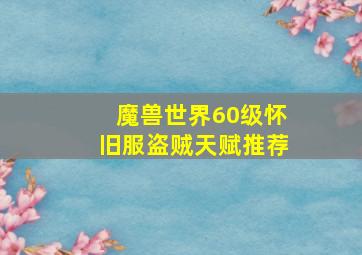 魔兽世界60级怀旧服盗贼天赋推荐